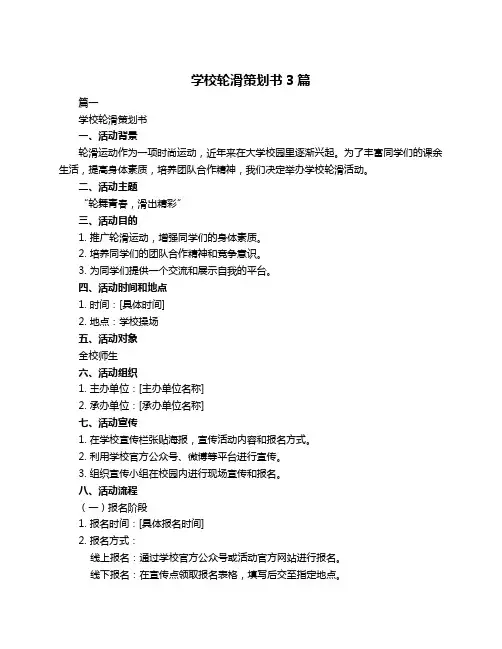 学校轮滑策划书 3 篇

篇一

学校轮滑策划书

一、活动背景

轮滑运动作为一项时尚运动，近年来在大学校园里逐渐兴起。为了丰富同学们的课余生活，提高身体素质，培养团队合作精神，我们决定举办学校轮滑活动。

二、活动主题

“轮舞青春，滑出精彩”

三、活动目的

1. 推广轮滑运动，增强同学们的身体素质。

2. 培养同学们的团队合作精神和竞争意识。

3. 为同学们提供一个交流和展示自我的平台。

四、活动时间和地点

1. 时间：[具体时间]

2. 地点：学校操场

五、活动对象

全校师生

六、活动组织

1. 主办单位：[主办单位名称]

2. 承办单位：[承办单位名称]

七、活动宣传

1. 在学校宣传栏张贴海报，宣传活动内容和报名方式。

2. 利用学校官方公众号、微博等平台进行宣传。

3. 组织宣传小组在校园内进行现场宣传和报名。

八、活动流程

（一）报名阶段

1. 报名时间：[具体报名时间]

2. 报名方式：

线上报名：通过学校官方公众号或活动官方网站进行报名。

线下报名：在宣传点领取报名表格，填写后交至指定地点。